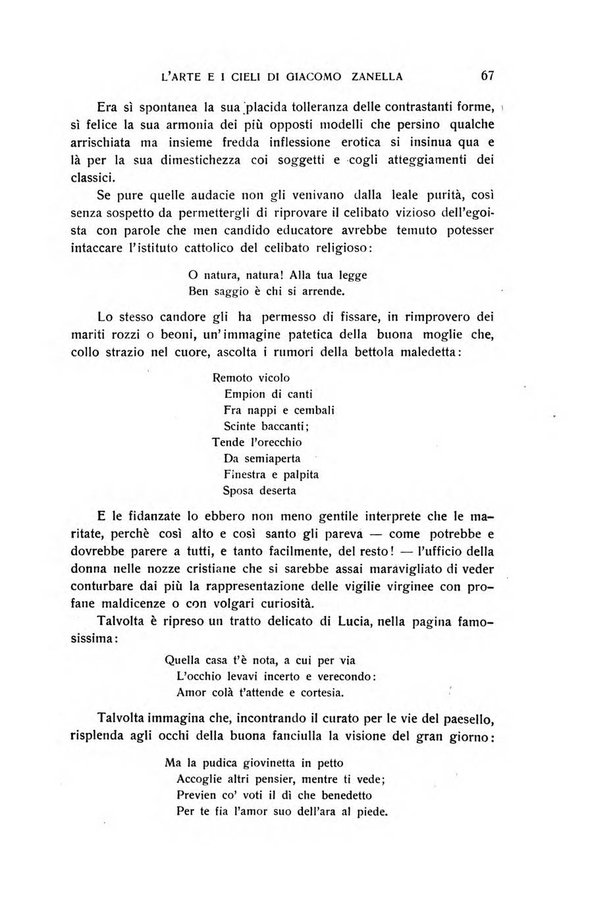 L'ARTE E I CIELI DI GIACOMO ZANELLA 67

Era sì spontanea la sua placida tolleranza delle contrastanti forme, sì felice la sua armonia dei più opposti modelli che persino qualche arrischiata ma insieme fredda inflessione erotica si insinua qua e là per la sua dimestichezza coi soggetti e cogli atteggiamenti dei classici.

Se pure quelle audacie non gli venivano dalla leale purità, così senza sospetto da permettergli di riprovare il celibato vizioso dell'egoista con parole che men candido educatore avrebbe temuto potesser intaccare l'istituto cattolico del celibato religioso:

O natura, natura! Alla tua legge
Ben saggio è chi si arrende.

Lo stesso candore gli ha permesso di fissare, in rimprovero dei mariti rozzi o beoni, un'immagine patetica della buona moglie che, collo strazio nel cuore, ascolta i rumori della bettola maledetta:

Remoto vicolo
Empion di canti
Fra nappi e cembali
Scinte baccanti;
Tende l'orecchio
Da semiaperta
Finestra e palpita
Sposa deserta

E le fidanzate lo ebbero non meno gentile interprete che le maritate, perchè così alto e così santo gli pareva — come potrebbe e dovrebbe parere a tutti, e tanto facilmente, del resto! — l'ufficio della donna nelle nozze cristiane che si sarebbe assai maravigliato di veder conturbare dai più la rappresentazione delle vigilie virginee con profane maldicenze o con volgari curiosità.

Talvolta è ripreso un tratto delicato di Lucia, nella pagina famosissima:

Quella casa t'è nota, a cui per via
L'occhio levavi incerto e verecondo:
Amor colà t'attende e cortesia.

Talvolta immagina che, incontrando il curato per le vie del paesello, risplenda agli occhi della buona fanciulla la visione del gran giorno:

Ma la pudica giovinetta in petto
Accoglie altri pensier, mentre ti vede;
Previen co' voti il dì che benedetto
Per te fia l'amor suo dell'ara al piede.